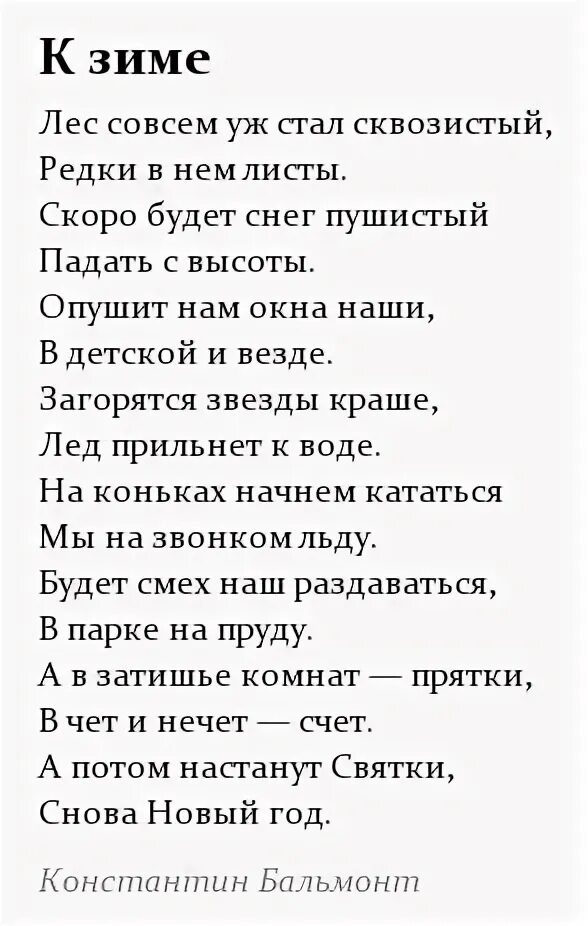 К зиме

Лес совсем уж стал сквозистый,
Редки в нем листы.
Скоро будет снег пушистый
Падать с высоты.
Опушит нам окна наши,
В детской и везде.
Загорятся звезды краше,
Лед прильнет к воде.
На коньках начнем кататься
Мы на звонком льду.
Будет смех наш раздаваться,
В парке на пруду.
А в затишье комнат — прятки,
В чет и нечет — счет.
А потом настанут Святки,
Снова Новый год.

Константин Бальмонт